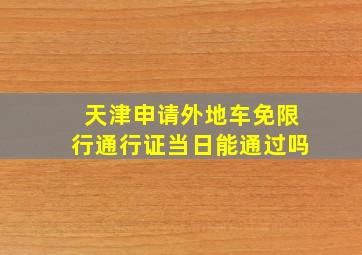 天津申请外地车免限行通行证当日能通过吗